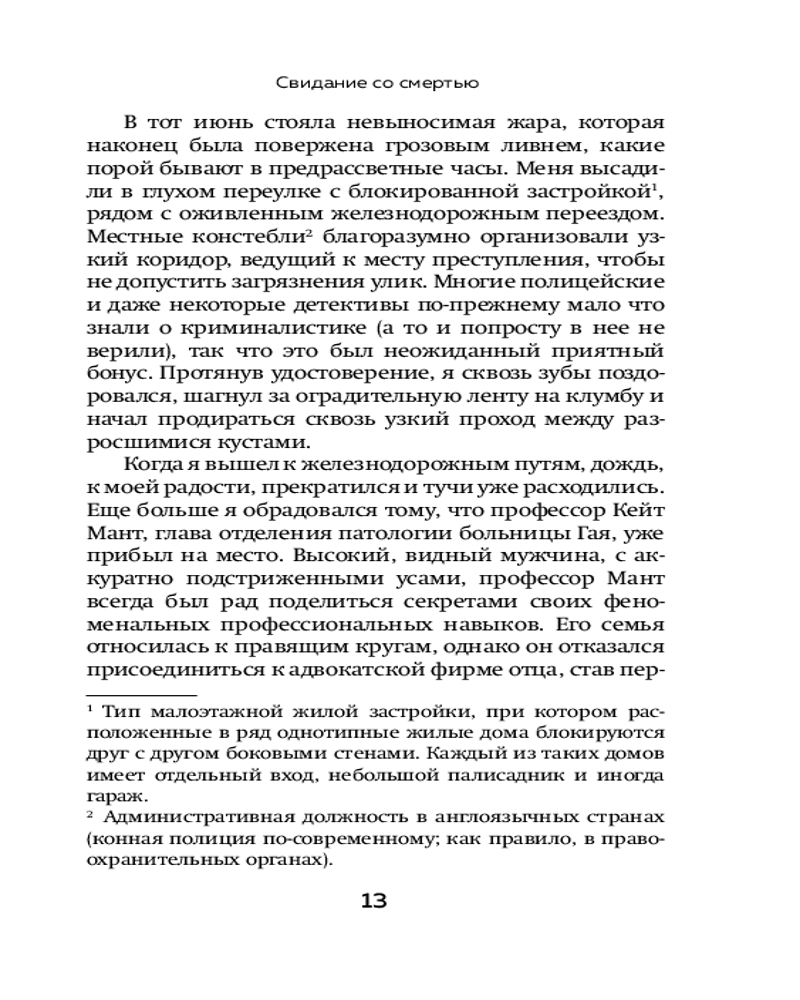 Свидание со смертью

В тот июнь стояла невыносимая жара, которая наконец была повержена грозовым ливнем, какие порой бывают в предрассветные часы. Меня высадили в глухом переулке с блокированной застройкой$^1$, рядом с оживленным железнодорожным переездом. Местные констебли$^2$ благоразумно организовали узкий коридор, ведущий к месту преступления, чтобы не допустить загрязнения улик. Многие полицейские и даже некоторые детективы по-прежнему мало что знали о криминалистике (а то и попросту в нее не верили), так что это был неожиданный приятный бонус. Протянув удостоверение, я сквозь зубы поздоровался, шагнул за оградительную ленту на клумбу и начал продираться сквозь узкий проход между разросшимися кустами.

Когда я вышел к железнодорожным путям, дождь, к моей радости, прекратился и тучи уже расходились. Еще больше я обрадовался тому, что профессор Кейт Мант, глава отделения патологии больницы Гая, уже прибыл на место. Высокий, видный мужчина, с аккуратно подстриженными усами, профессор Мант всегда был рад поделиться секретами своих феноменальных профессиональных навыков. Его семья относилась к правящим кругам, однако он отказался присоединиться к адвокатской фирме отца, став пер-

$^1$ Тип малоэтажной жилой застройки, при котором расположенные в ряд однотипные жилые дома блокируются друг с другом боковыми стенами. Каждый из таких домов имеет отдельный вход, небольшой палисадник и иногда гараж.
$^2$ Административная должность в англоязычных странах (конная полиция по-современному; как правило, в правоохранительных органах).

13